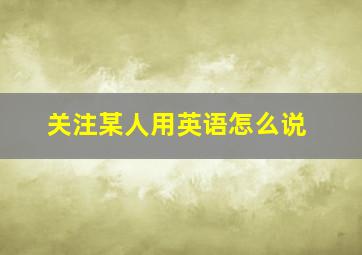 关注某人用英语怎么说